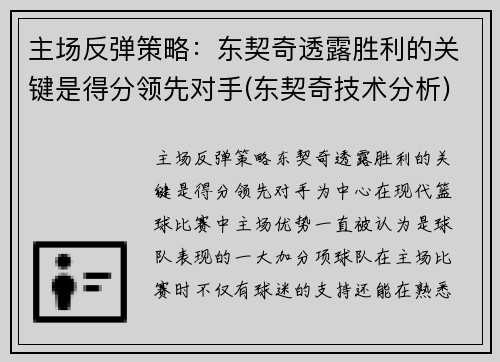 主场反弹策略：东契奇透露胜利的关键是得分领先对手(东契奇技术分析)

主场反弹策略东契奇透露胜利的关键是得分领先对手为中心在现代篮球比赛中主场优势一直被认为是球队表现的一大加分项球队在主场比赛时不仅有球迷的支持还能在熟悉